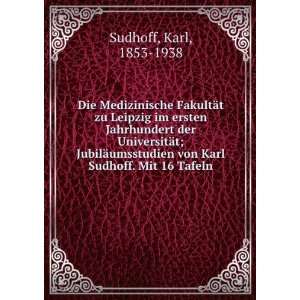 Sudhoff, Karl, 1853-1938

Die Medizinische Fakultät zu Leipzig im ersten Jahrhundert der Universität; Jubiläumsstudien von Karl Sudhoff. Mit 16 Tafeln